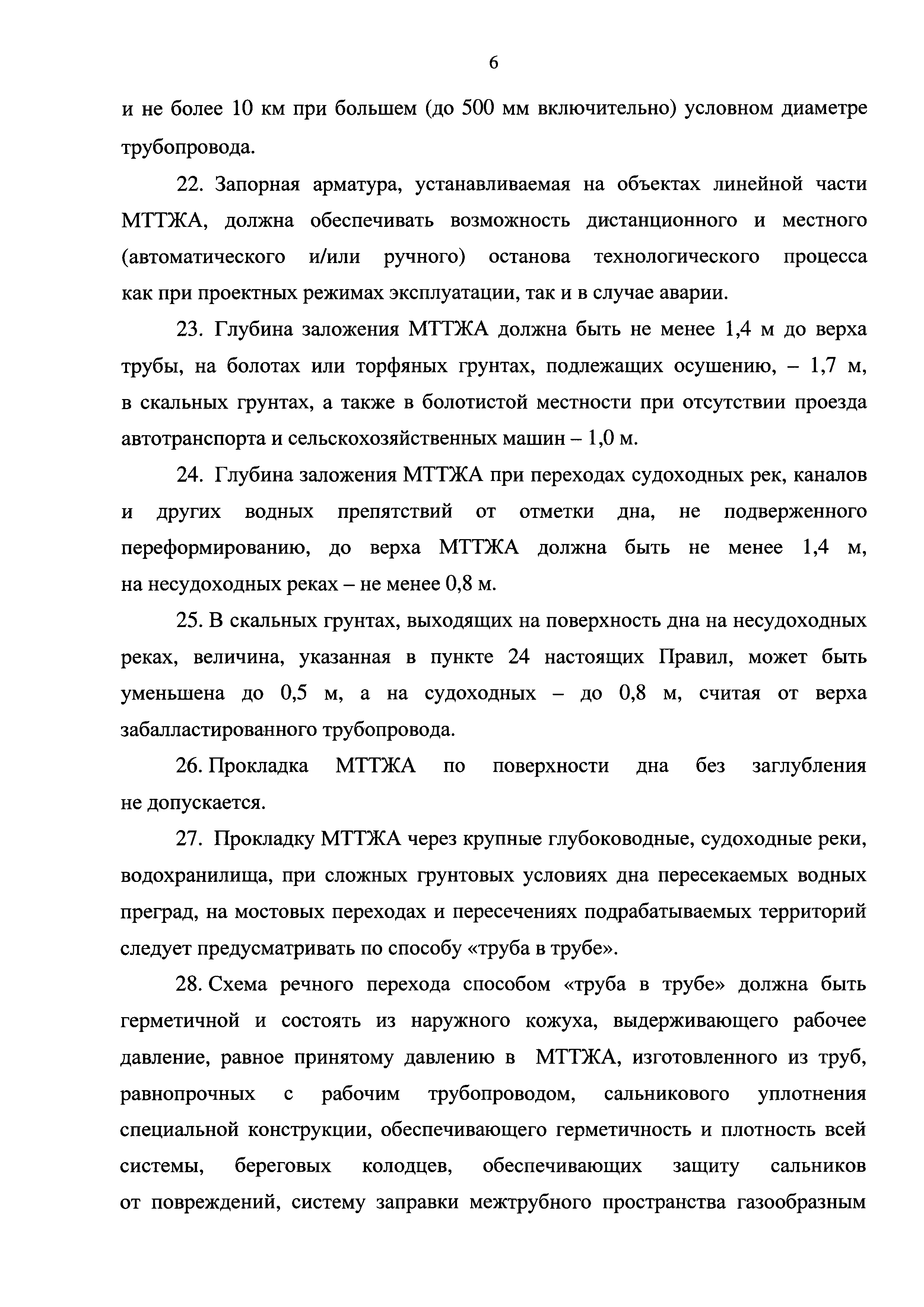 6

и не более 10 км при большем (до 500 мм включительно) условном диаметре трубопровода.

22. Запорная арматура, устанавливаемая на объектах линейной части МТТЖА, должна обеспечивать возможность дистанционного и местного (автоматического и/или ручного) останова технологического процесса как при проектных режимах эксплуатации, так и в случае аварии.

23. Глубина заложения МТТЖА должна быть не менее 1,4 м до верха трубы, на болотах или торфяных грунтах, подлежащих осушению, – 1,7 м, в скальных грунтах, а также в болотистой местности при отсутствии проезда автотранспорта и сельскохозяйственных машин – 1,0 м.

24. Глубина заложения МТТЖА при переходах судоходных рек, каналов и других водных препятствий от отметки дна, не подверженного переформированию, до верха МТТЖА должна быть не менее 1,4 м, на несудоходных реках – не менее 0,8 м.

25. В скальных грунтах, выходящих на поверхность дна на несудоходных реках, величина, указанная в пункте 24 настоящих Правил, может быть уменьшена до 0,5 м, а на судоходных – до 0,8 м, считая от верха забалластированного трубопровода.

26. Прокладка МТТЖА по поверхности дна без заглубления не допускается.

27. Прокладку МТТЖА через крупные глубоководные, судоходные реки, водохранилища, при сложных грунтовых условиях дна пересекаемых водных преград, на мостовых переходах и пересечениях подрабатываемых территорий следует предусматривать по способу «труба в трубе».

28. Схема речного перехода способом «труба в трубе» должна быть герметичной и состоять из наружного кожуха, выдерживающего рабочее давление, равное принятому давлению в МТТЖА, изготовленного из труб, равнопрочных с рабочим трубопроводом, сальникового уплотнения специальной конструкции, обеспечивающего герметичность и плотность всей системы, береговых колодцев, обеспечивающих защиту сальников от повреждений, систему заправки межтрубного пространства газообразным